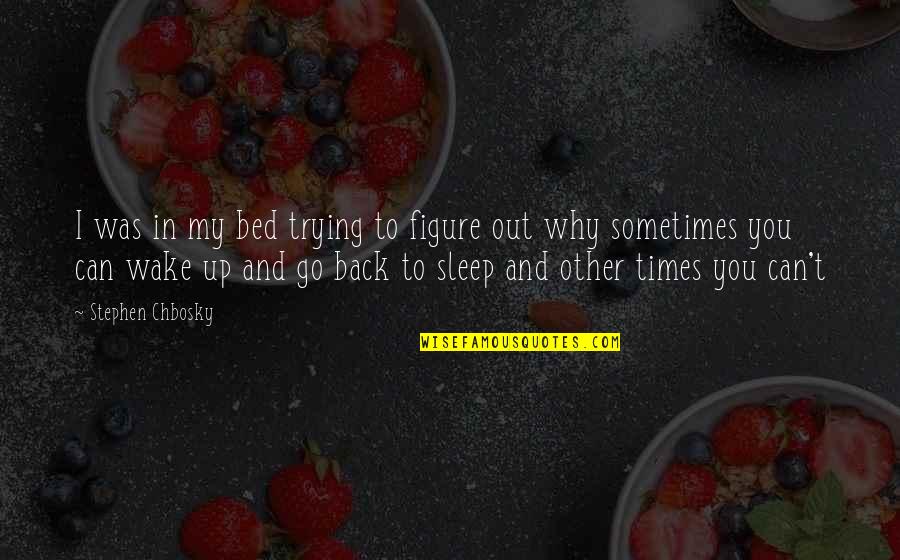 I was in my bed trying to figure out why sometimes you can wake up and go back to sleep and other times you can't

~ Stephen Chbosky

WISEFAMOUSQUOTES.COM